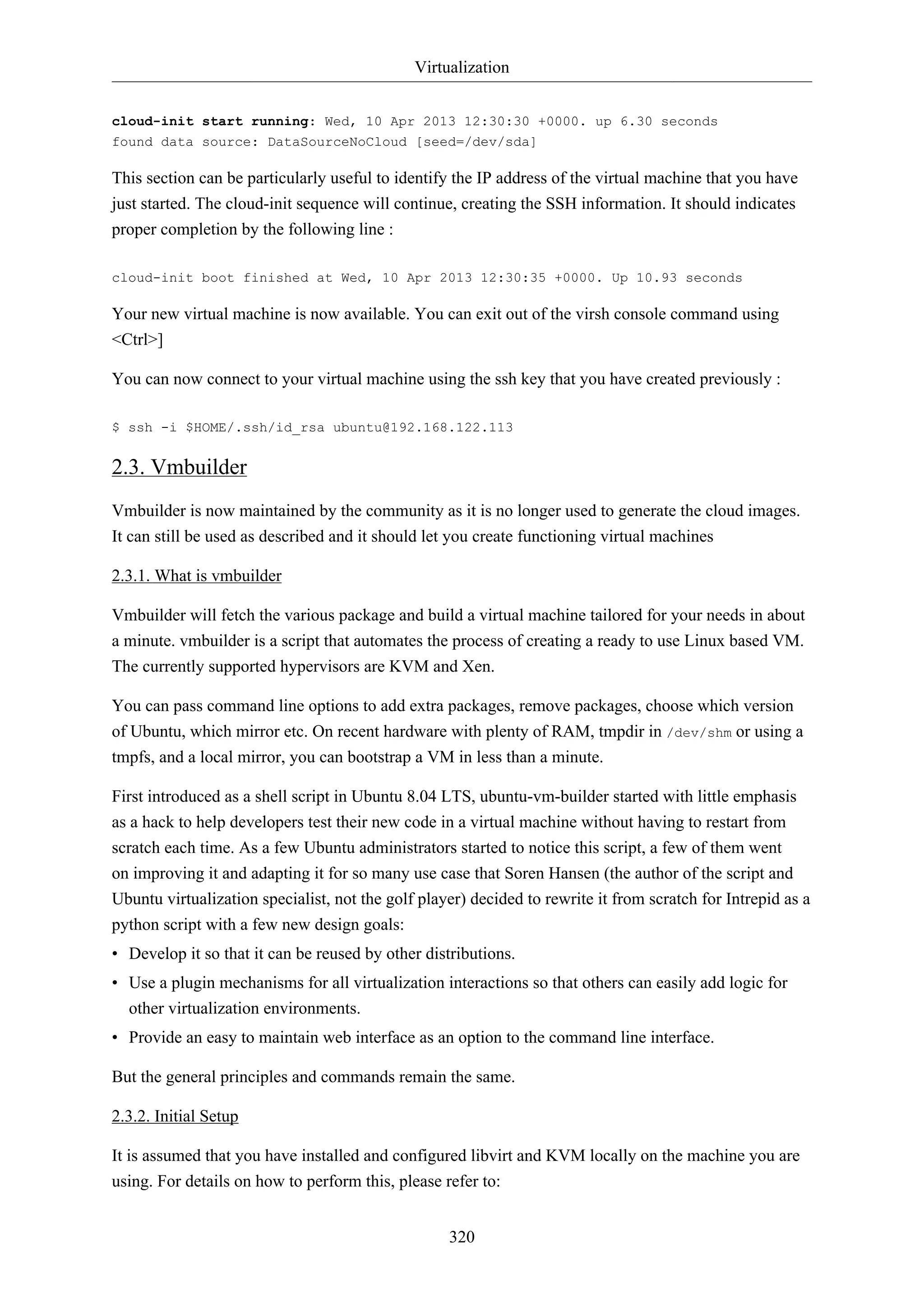 Virtualization

cloud-init start running: Wed, 10 Apr 2013 12:30:30 +0000. up 6.30 seconds
found data source: DataSourceNoCloud [seed=/dev/sda]

This section can be particularly useful to identify the IP address of the virtual machine that you have just started. The cloud-init sequence will continue, creating the SSH information. It should indicates proper completion by the following line :

cloud-init boot finished at Wed, 10 Apr 2013 12:30:35 +0000. Up 10.93 seconds

Your new virtual machine is now available. You can exit out of the virsh console command using <Ctrl>]

You can now connect to your virtual machine using the ssh key that you have created previously :

$ ssh -i $HOME/.ssh/id_rsa ubuntu@192.168.122.113

2.3. Vmbuilder

Vmbuilder is now maintained by the community as it is no longer used to generate the cloud images. It can still be used as described and it should let you create functioning virtual machines

2.3.1. What is vmbuilder

Vmbuilder will fetch the various package and build a virtual machine tailored for your needs in about a minute. vmbuilder is a script that automates the process of creating a ready to use Linux based VM. The currently supported hypervisors are KVM and Xen.

You can pass command line options to add extra packages, remove packages, choose which version of Ubuntu, which mirror etc. On recent hardware with plenty of RAM, tmpdir in /dev/shm or using a tmpfs, and a local mirror, you can bootstrap a VM in less than a minute.

First introduced as a shell script in Ubuntu 8.04 LTS, ubuntu-vm-builder started with little emphasis as a hack to help developers test their new code in a virtual machine without having to restart from scratch each time. As a few Ubuntu administrators started to notice this script, a few of them went on improving it and adapting it for so many use case that Soren Hansen (the author of the script and Ubuntu virtualization specialist, not the golf player) decided to rewrite it from scratch for Intrepid as a python script with a few new design goals:
• Develop it so that it can be reused by other distributions.
• Use a plugin mechanisms for all virtualization interactions so that others can easily add logic for other virtualization environments.
• Provide an easy to maintain web interface as an option to the command line interface.

But the general principles and commands remain the same.

2.3.2. Initial Setup

It is assumed that you have installed and configured libvirt and KVM locally on the machine you are using. For details on how to perform this, please refer to:

320